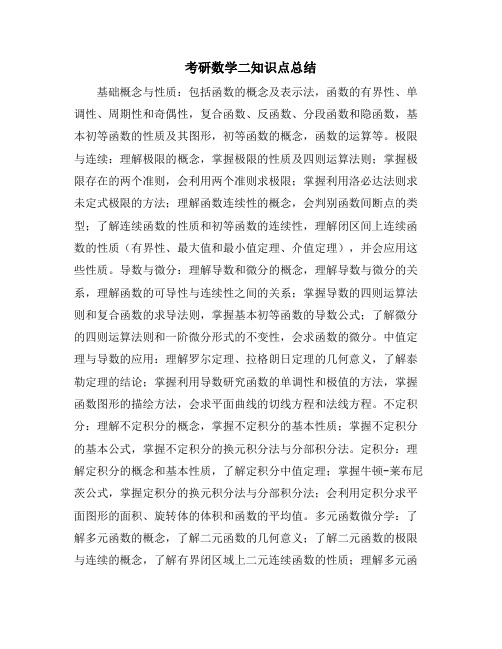 考研数学二知识点总结

基础概念与性质：包括函数的概念及表示法，函数的有界性、单调性、周期性和奇偶性，复合函数、反函数、分段函数和隐函数，基本初等函数的性质及其图形，初等函数的概念，函数的运算等。极限与连续：理解极限的概念，掌握极限的性质及四则运算法则；掌握极限存在的两个准则，会利用两个准则求极限；掌握利用洛必达法则求未定式极限的方法；理解函数连续性的概念，会判别函数间断点的类型；了解连续函数的性质和初等函数的连续性，理解闭区间上连续函数的性质（有界性、最大值和最小值定理、介值定理），并会应用这些性质。导数与微分：理解导数和微分的概念，理解导数与微分的关系，理解函数的可导性与连续性之间的关系；掌握导数的四则运算法则和复合函数的求导法则，掌握基本初等函数的导数公式；了解微分的四则运算法则和一阶微分形式的不变性，会求函数的微分。中值定理与导数的应用：理解罗尔定理、拉格朗日定理的几何意义，了解泰勒定理的结论；掌握利用导数研究函数的单调性和极值的方法，掌握函数图形的描绘方法，会求平面曲线的切线方程和法线方程。不定积分：理解不定积分的概念，掌握不定积分的基本性质；掌握不定积分的基本公式，掌握不定积分的换元积分法与分部积分法。定积分：理解定积分的概念和基本性质，了解定积分中值定理；掌握牛顿-莱布尼茨公式，掌握定积分的换元积分法与分部积分法；会利用定积分求平面图形的面积、旋转体的体积和函数的平均值。多元函数微分学：了解多元函数的概念，了解二元函数的几何意义；了解二元函数的极限与连续的概念，了解有界闭区域上二元连续函数的性质；理解多元函